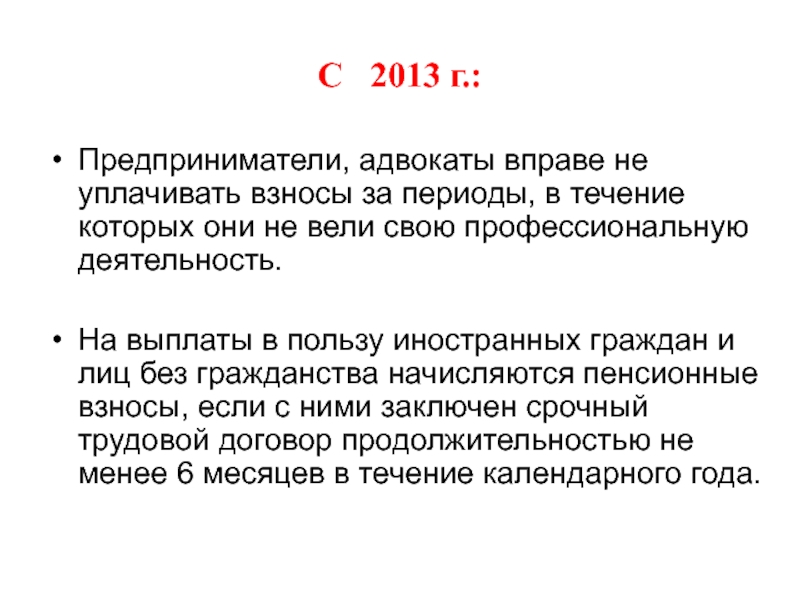 С 2013 г.:

• Предприниматели, адвокаты вправе не уплачивать взносы за периоды, в течение которых они не вели свою профессиональную деятельность.

• На выплаты в пользу иностранных граждан и лиц без гражданства начисляются пенсионные взносы, если с ними заключен срочный трудовой договор продолжительностью не менее 6 месяцев в течение календарного года.